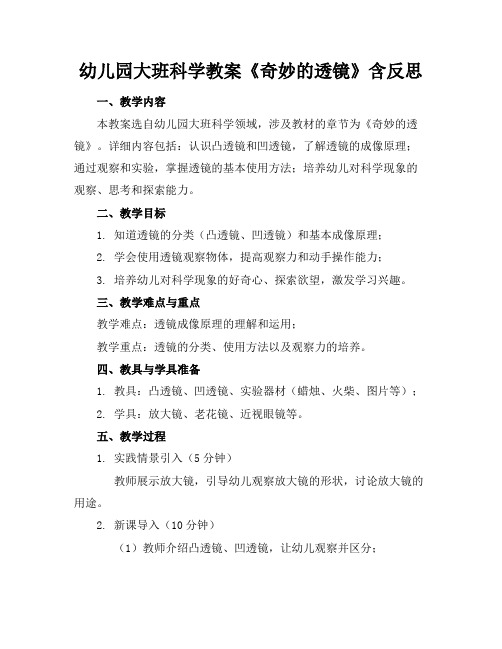 幼儿园大班科学教案《奇妙的透镜》含反思

一、教学内容

本教案选自幼儿园大班科学领域，涉及教材的章节为《奇妙的透镜》。详细内容包括：认识凸透镜和凹透镜，了解透镜的成像原理；通过观察和实验，掌握透镜的基本使用方法；培养幼儿对科学现象的观察、思考和探索能力。

二、教学目标

1. 知道透镜的分类（凸透镜、凹透镜）和基本成像原理；

2. 学会使用透镜观察物体，提高观察力和动手操作能力；

3. 培养幼儿对科学现象的好奇心、探索欲望，激发学习兴趣。

三、教学难点与重点

教学难点：透镜成像原理的理解和运用；

教学重点：透镜的分类、使用方法以及观察力的培养。

四、教具与学具准备

1. 教具：凸透镜、凹透镜、实验器材（蜡烛、火柴、图片等）；

2. 学具：放大镜、老花镜、近视眼镜等。

五、教学过程

1. 实践情景引入（5 分钟）

教师展示放大镜，引导幼儿观察放大镜的形状，讨论放大镜的用途。

2. 新课导入（10 分钟）

（1）教师介绍凸透镜、凹透镜，让幼儿观察并区分；